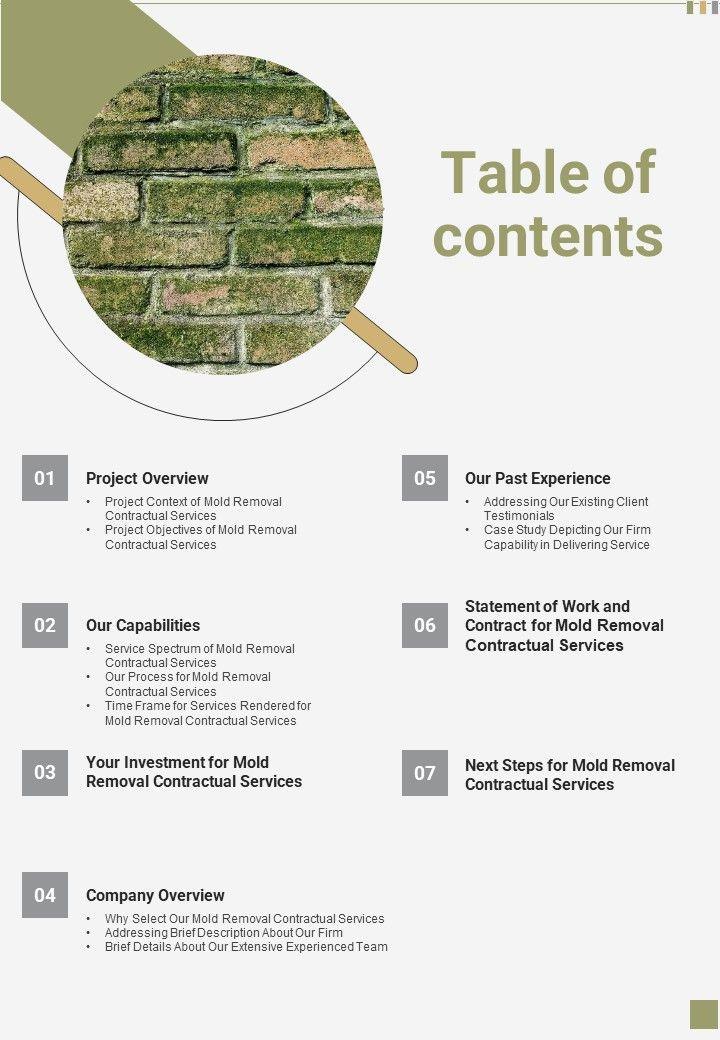 Table of contents

01 Project Overview
• Project Context of Mold Removal Contractual Services
• Project Objectives of Mold Removal Contractual Services

02 Our Capabilities
• Service Spectrum of Mold Removal Contractual Services
• Our Process for Mold Removal Contractual Services
• Time Frame for Services Rendered for Mold Removal Contractual Services

03 Your Investment for Mold Removal Contractual Services

04 Company Overview
• Why Select Our Mold Removal Contractual Services
• Addressing Brief Description About Our Firm
• Brief Details About Our Extensive Experienced Team

05 Our Past Experience
• Addressing Our Existing Client Testimonials
• Case Study Depicting Our Firm Capability in Delivering Service

06 Statement of Work and Contract for Mold Removal Contractual Services

07 Next Steps for Mold Removal Contractual Services